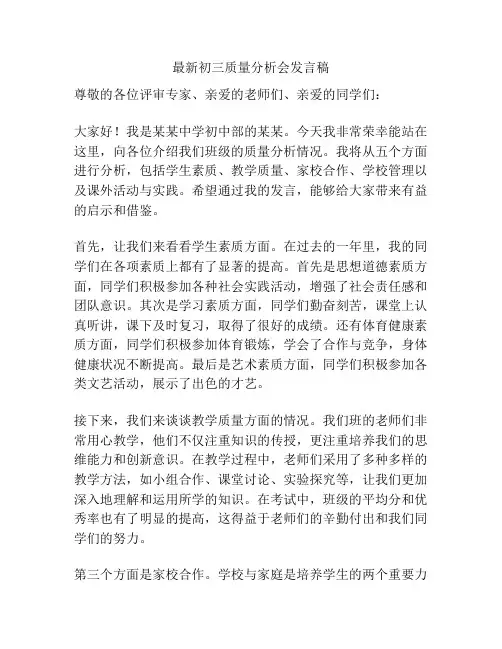 最新初三质量分析会发言稿

尊敬的各位评审专家、亲爱的老师们、亲爱的同学们：

大家好！我是某某中学初中部的某某。今天我非常荣幸能站在这里，向各位介绍我们班级的质量分析情况。我将从五个方面进行分析，包括学生素质、教学质量、家校合作、学校管理以及课外活动与实践。希望通过我的发言，能够给大家带来有益的启示和借鉴。

首先，让我们来看看学生素质方面。在过去的一年里，我的同学们在各项素质上都有了显著的提高。首先是思想道德素质方面，同学们积极参加各种社会实践活动，增强了社会责任感和团队意识。其次是学习素质方面，同学们勤奋刻苦，课堂上认真听讲，课下及时复习，取得了很好的成绩。还有体育健康素质方面，同学们积极参加体育锻炼，学会了合作与竞争，身体健康状况不断提高。最后是艺术素质方面，同学们积极参加各类文艺活动，展示了出色的才艺。

接下来，我们来谈谈教学质量方面的情况。我们班的老师们非常用心教学，他们不仅注重知识的传授，更注重培养我们的思维能力和创新意识。在教学过程中，老师们采用了多种多样的教学方法，如小组合作、课堂讨论、实验探究等，让我们更加深入地理解和运用所学的知识。在考试中，班级的平均分和优秀率也有了明显的提高，这得益于老师们的辛勤付出和我们同学们的努力。

第三个方面是家校合作。学校与家庭是培养学生的两个重要力